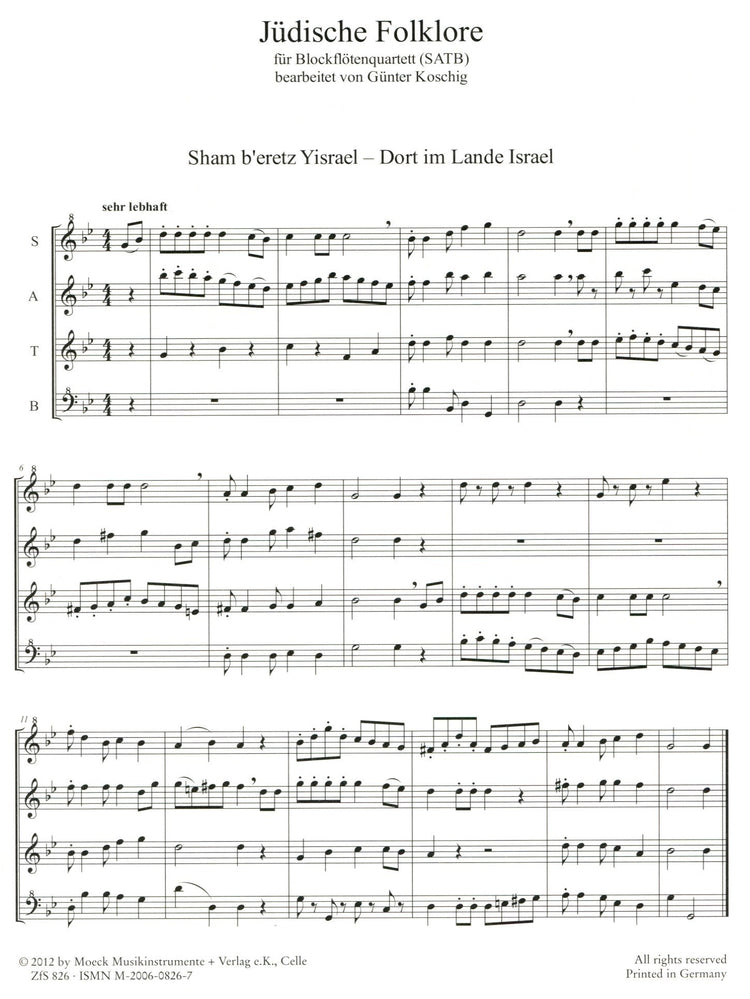 Jüdische Folklore
für Blockflötenquartett (SATB)
bearbeitet von Günter Koschig

Sham b'eretz Yisrael – Dort im Lande Israel

sehr lebhaft

S

A

T

B

6

11

© 2012 by Moeck Musikinstrumente + Verlag e.K., Celle
ZfS 826 · ISMN M-2006-0826-7

All rights reserved
Printed in Germany